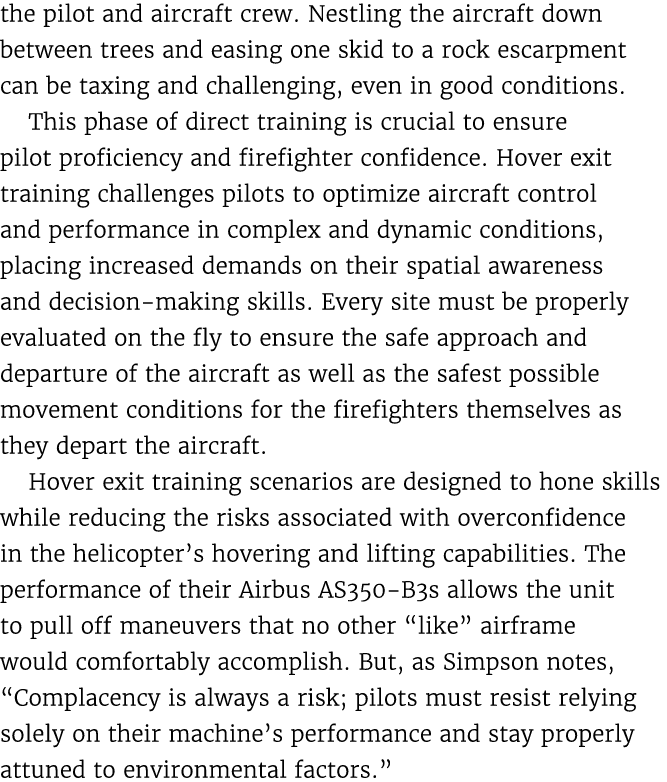 the pilot and aircraft crew. Nestling the aircraft down between trees and easing one skid to a rock escarpment can be taxing and challenging, even in good conditions.

This phase of direct training is crucial to ensure pilot proficiency and firefighter confidence. Hover exit training challenges pilots to optimize aircraft control and performance in complex and dynamic conditions, placing increased demands on their spatial awareness and decision-making skills. Every site must be properly evaluated on the fly to ensure the safe approach and departure of the aircraft as well as the safest possible movement conditions for the firefighters themselves as they depart the aircraft.

Hover exit training scenarios are designed to hone skills while reducing the risks associated with overconfidence in the helicopter's hovering and lifting capabilities. The performance of their Airbus AS350-B3s allows the unit to pull off maneuvers that no other "like" airframe would comfortably accomplish. But, as Simpson notes, "Complacency is always a risk; pilots must resist relying solely on their machine's performance and stay properly attuned to environmental factors."